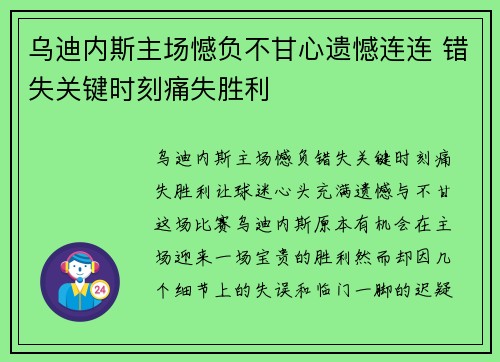 乌迪内斯主场憾负不甘心遗憾连连 错失关键时刻痛失胜利

乌迪内斯主场憾负错失关键时刻痛失胜利让球迷心头充满遗憾与不甘这场比赛乌迪内斯原本有机会在主场迎来一场宝贵的胜利然而却因几个细节上的失误和临门一脚的迟疑

24